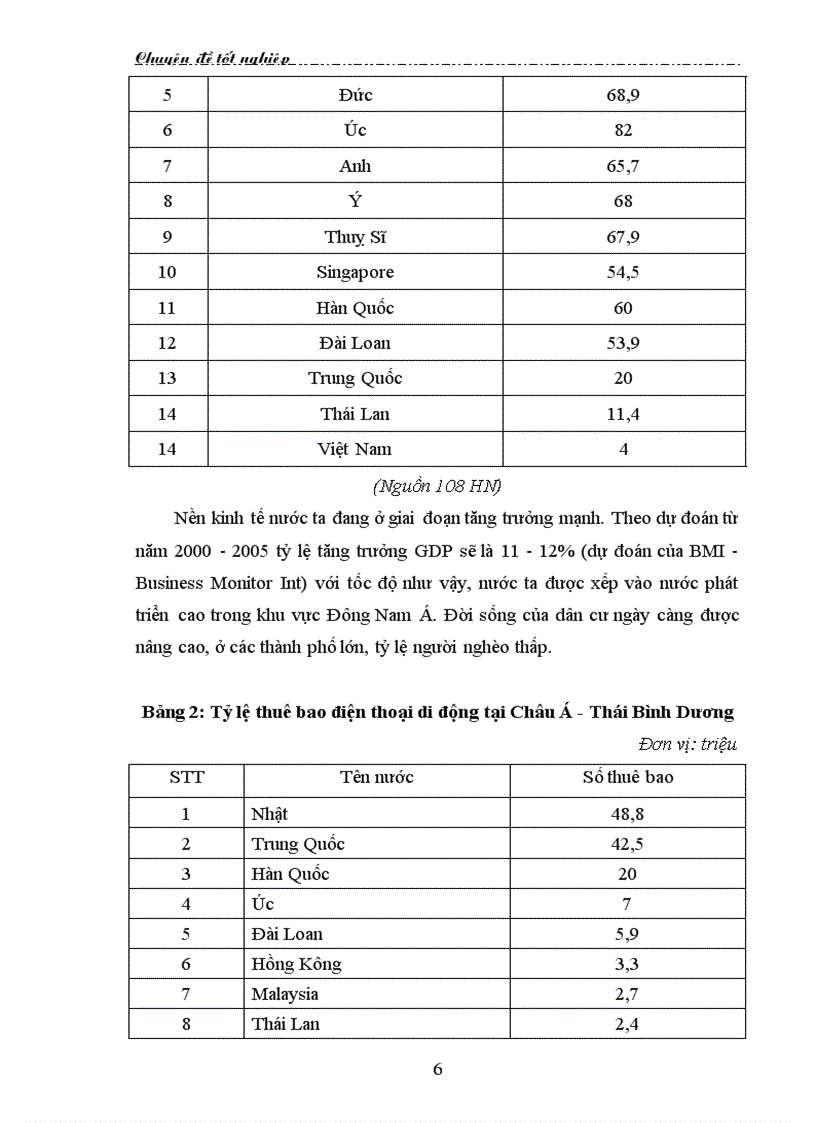 Chuyên đề tốt nghiệp

| 5 | Đức | 68,9 |
|---|---|---|
| 6 | Úc | 82 |
| 7 | Anh | 65,7 |
| 8 | Ý | 68 |
| 9 | Thuỵ Sĩ | 67,9 |
| 10 | Singapore | 54,5 |
| 11 | Hàn Quốc | 60 |
| 12 | Đài Loan | 53,9 |
| 13 | Trung Quốc | 20 |
| 14 | Thái Lan | 11,4 |
| 14 | Việt Nam | 4 |

(Nguồn 108 HN)

Nền kinh tế nước ta đang ở giai đoạn tăng trưởng mạnh. Theo dự đoán từ năm 2000 - 2005 tỷ lệ tăng trưởng GDP sẽ là 11 - 12% (dự đoán của BMI - Business Monitor Int) với tốc độ như vậy, nước ta được xếp vào nước phát triển cao trong khu vực Đông Nam Á. Đời sống của dân cư ngày càng được nâng cao, ở các thành phố lớn, tỷ lệ người nghèo thấp.

Bảng 2: Tỷ lệ thuê bao điện thoại di động tại Châu Á - Thái Bình Dương

Đơn vị: triệu

| STT | Tên nước | Số thuê bao |
|---|---|---|
| 1 | Nhật | 48,8 |
| 2 | Trung Quốc | 42,5 |
| 3 | Hàn Quốc | 20 |
| 4 | Úc | 7 |
| 5 | Đài Loan | 5,9 |
| 6 | Hồng Kông | 3,3 |
| 7 | Malaysia | 2,7 |
| 8 | Thái Lan | 2,4 |

6